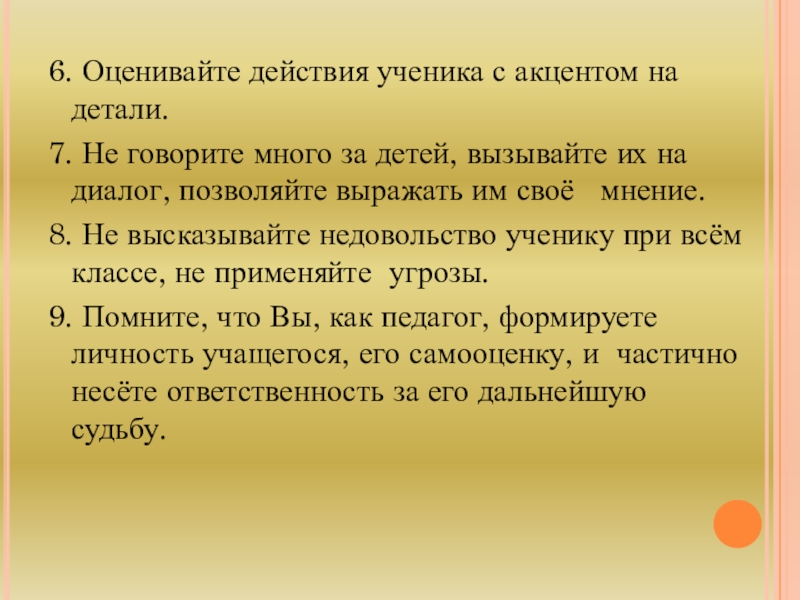 6. Оценивайте действия ученика с акцентом на детали.

7. Не говорите много за детей, вызывайте их на диалог, позволяйте выражать им своё мнение.

8. Не высказывайте недовольство ученику при всём классе, не применяйте угрозы.

9. Помните, что Вы, как педагог, формируете личность учащегося, его самооценку, и частично несёте ответственность за его дальнейшую судьбу.